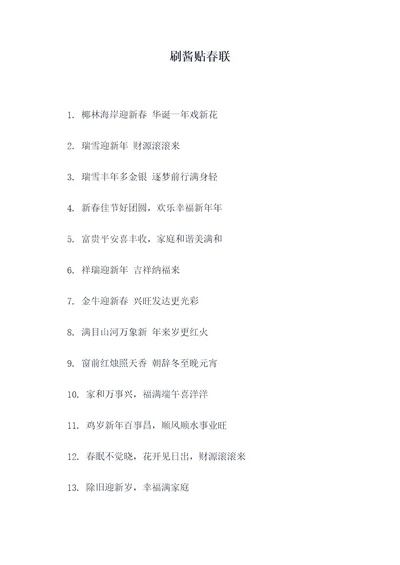 刷酱贴春联

1. 椰林海岸迎新春 华诞一年戏新花

2. 瑞雪迎新年 财源滚滚来

3. 瑞雪丰年多金银 逐梦前行满身轻

4. 新春佳节好团圆，欢乐幸福新年年

5. 富贵平安喜丰收，家庭和谐美满和

6. 祥瑞迎新年 吉祥纳福来

7. 金牛迎新春 兴旺发达更光彩

8. 满目山河万象新 年来岁更红火

9. 窗前红烛照天香 朝辞冬至晚元宵

10. 家和万事兴，福满端午喜洋洋

11. 鸡岁新年百事昌，顺风顺水事业旺

12. 春眠不觉晓，花开见日出，财源滚滚来

13. 除旧迎新岁，幸福满家庭